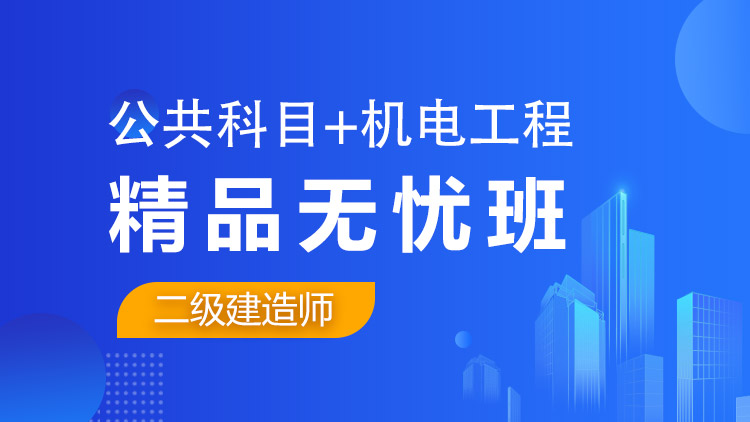 公共科目+机电工程

精品无忧班

二级建造师